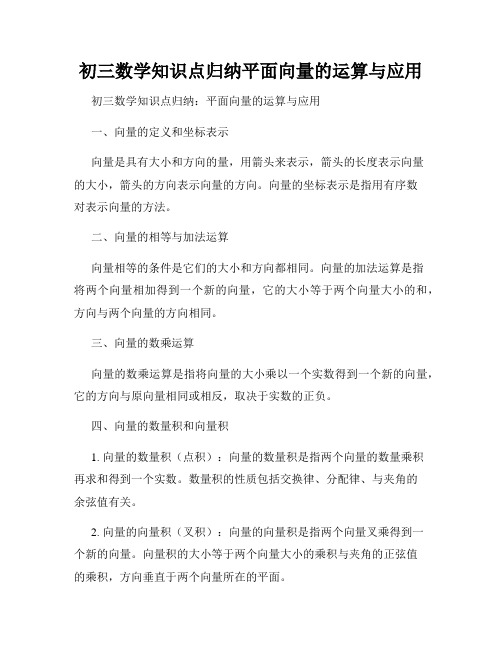 初三数学知识点归纳平面向量的运算与应用

初三数学知识点归纳：平面向量的运算与应用

一、向量的定义和坐标表示

向量是具有大小和方向的量，用箭头来表示，箭头的长度表示向量的大小，箭头的方向表示向量的方向。向量的坐标表示是指用有序数对表示向量的方法。

二、向量的相等与加法运算

向量相等的条件是它们的大小和方向都相同。向量的加法运算是指将两个向量相加得到一个新的向量，它的大小等于两个向量大小的和，方向与两个向量的方向相同。

三、向量的数乘运算

向量的数乘运算是指将向量的大小乘以一个实数得到一个新的向量，它的方向与原向量相同或相反，取决于实数的正负。

四、向量的数量积和向量积

1. 向量的数量积（点积）：向量的数量积是指两个向量的数量乘积再求和得到一个实数。数量积的性质包括交换律、分配律、与夹角的余弦值有关。

2. 向量的向量积（叉积）：向量的向量积是指两个向量叉乘得到一个新的向量。向量积的大小等于两个向量大小的乘积与夹角的正弦值的乘积，方向垂直于两个向量所在的平面。